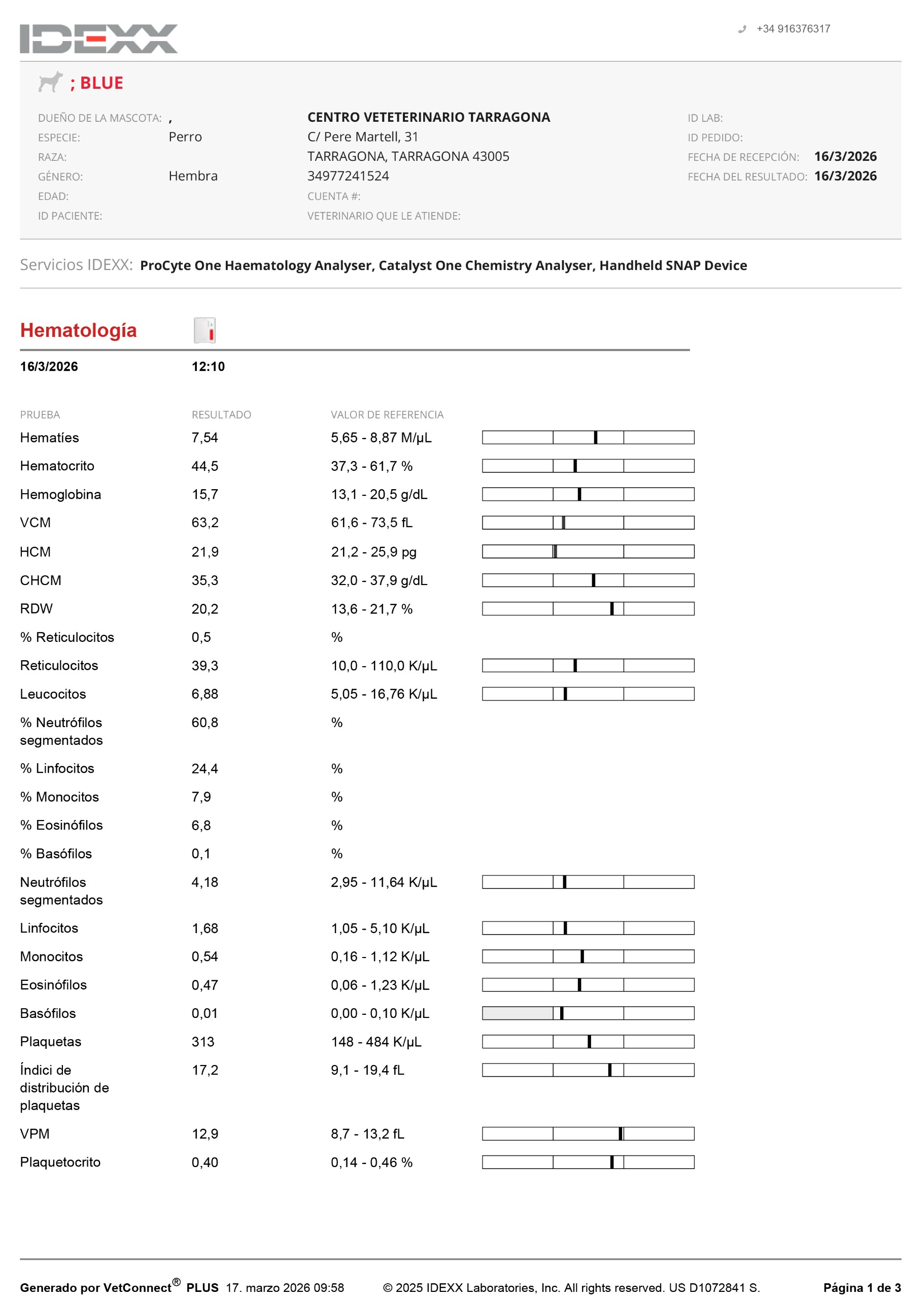 IDEXX

+34 916376317

; BLUE

DUEÑO DE LA MASCOTA: ,
ESPECIE: Perro
RAZA:
GÉNERO: Hembra
EDAD:
ID PACIENTE:

CENTRO VETETERINARIO TARRAGONA
C/ Pere Martell, 31
TARRAGONA, TARRAGONA 43005
34977241524
CUENTA #:
VETERINARIO QUE LE ATIENDE:

ID LAB:
ID PEDIDO:
FECHA DE RECEPCIÓN: 16/3/2026
FECHA DEL RESULTADO: 16/3/2026

Servicios IDEXX: ProCyte One Haematology Analyser, Catalyst One Chemistry Analyser, Handheld SNAP Device

Hematología

16/3/2026 12:10

| PRUEBA | RESULTADO | VALOR DE REFERENCIA |
|---|---|---|
| Hematíes | 7,54 | 5,65 - 8,87 M/µL |
| Hematocrito | 44,5 | 37,3 - 61,7 % |
| Hemoglobina | 15,7 | 13,1 - 20,5 g/dL |
| VCM | 63,2 | 61,6 - 73,5 fL |
| HCM | 21,9 | 21,2 - 25,9 pg |
| CHCM | 35,3 | 32,0 - 37,9 g/dL |
| RDW | 20,2 | 13,6 - 21,7 % |
| % Reticulocitos | 0,5 | % |
| Reticulocitos | 39,3 | 10,0 - 110,0 K/µL |
| Leucocitos | 6,88 | 5,05 - 16,76 K/µL |
| % Neutrófilos segmentados | 60,8 | % |
| % Linfocitos | 24,4 | % |
| % Monocitos | 7,9 | % |
| % Eosinófilos | 6,8 | % |
| % Basófilos | 0,1 | % |
| Neutrófilos segmentados | 4,18 | 2,95 - 11,64 K/µL |
| Linfocitos | 1,68 | 1,05 - 5,10 K/µL |
| Monocitos | 0,54 | 0,16 - 1,12 K/µL |
| Eosinófilos | 0,47 | 0,06 - 1,23 K/µL |
| Basófilos | 0,01 | 0,00 - 0,10 K/µL |
| Plaquetas | 313 | 148 - 484 K/µL |
| Índici de distribución de plaquetas | 17,2 | 9,1 - 19,4 fL |
| VPM | 12,9 | 8,7 - 13,2 fL |
| Plaquetocrito | 0,40 | 0,14 - 0,46 % |

Generado por VetConnect® PLUS 17. marzo 2026 09:58 © 2025 IDEXX Laboratories, Inc. All rights reserved. US D1072841 S. Página 1 de 3